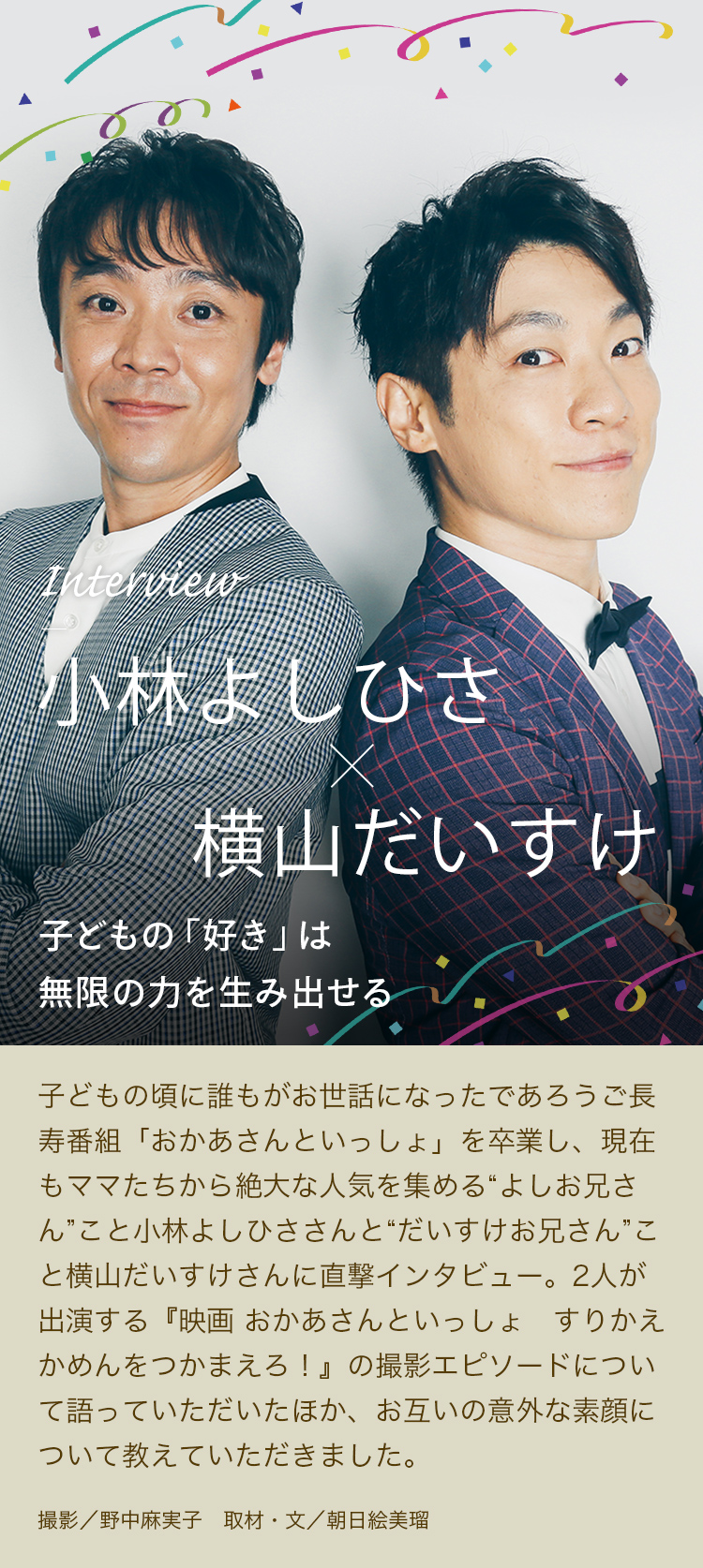 Interview

小林よしひさ
×
横山だいすけ

子どもの「好き」は
無限の力を生み出せる

子どもの頃に誰もがお世話になったであろうご長寿番組「おかあさんといっしょ」を卒業し、現在もママたちから絶大な人気を集める“よしお兄さん”こと小林よしひささんと“だいすけお兄さん”こと横山だいすけさんに直撃インタビュー。2人が出演する『映画 おかあさんといっしょ　すりかえかめんをつかまえろ！』の撮影エピソードについて語っていただいたほか、お互いの意外な素顔について教えていただきました。

撮影／野中麻実子　取材・文／朝日絵美瑠